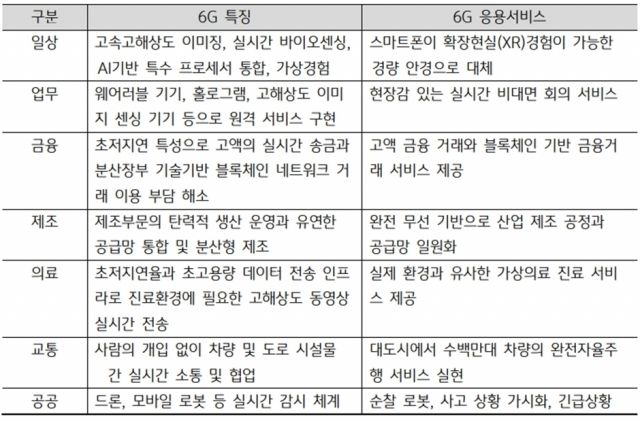 | 구분 | 6G 특징 | 6G 응용서비스 |
|---|---|---|
| 일상 | 고속고해상도 이미징, 실시간 바이오센싱, AI기반 특수 프로세서 통합, 가상경험 | 스마트폰이 확장현실(XR)경험이 가능한 경량 안경으로 대체 |
| 업무 | 웨어러블 기기, 홀로그램, 고해상도 이미지 센싱 기기 등으로 원격 서비스 구현 | 현장감 있는 실시간 비대면 회의 서비스 |
| 금융 | 초저지연 특성으로 고액의 실시간 송금과 분산장부 기술기반 블록체인 네트워크 거래 이용 부담 해소 | 고액 금융 거래와 블록체인 기반 금융거래 서비스 제공 |
| 제조 | 제조부문의 탄력적 생산 운영과 유연한 공급망 통합 및 분산형 제조 | 완전 무선 기반으로 산업 제조 공정과 공급망 일원화 |
| 의료 | 초저지연율과 초고용량 데이터 전송 인프라로 진료환경에 필요한 고해상도 동영상 실시간 전송 | 실제 환경과 유사한 가상의료 진료 서비스 제공 |
| 교통 | 사람의 개입 없이 차량 및 도로 시설물 간 실시간 소통 및 협업 | 대도시에서 수백만대 차량의 완전자율주행 서비스 실현 |
| 공공 | 드론, 모바일 로봇 등 실시간 감시 체계 | 순찰 로봇, 사고 상황 가시화, 긴급상황 |